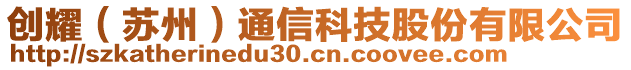 创耀（苏州）通信科技股份有限公司
http://szkatherinedu30.cn.coovee.com